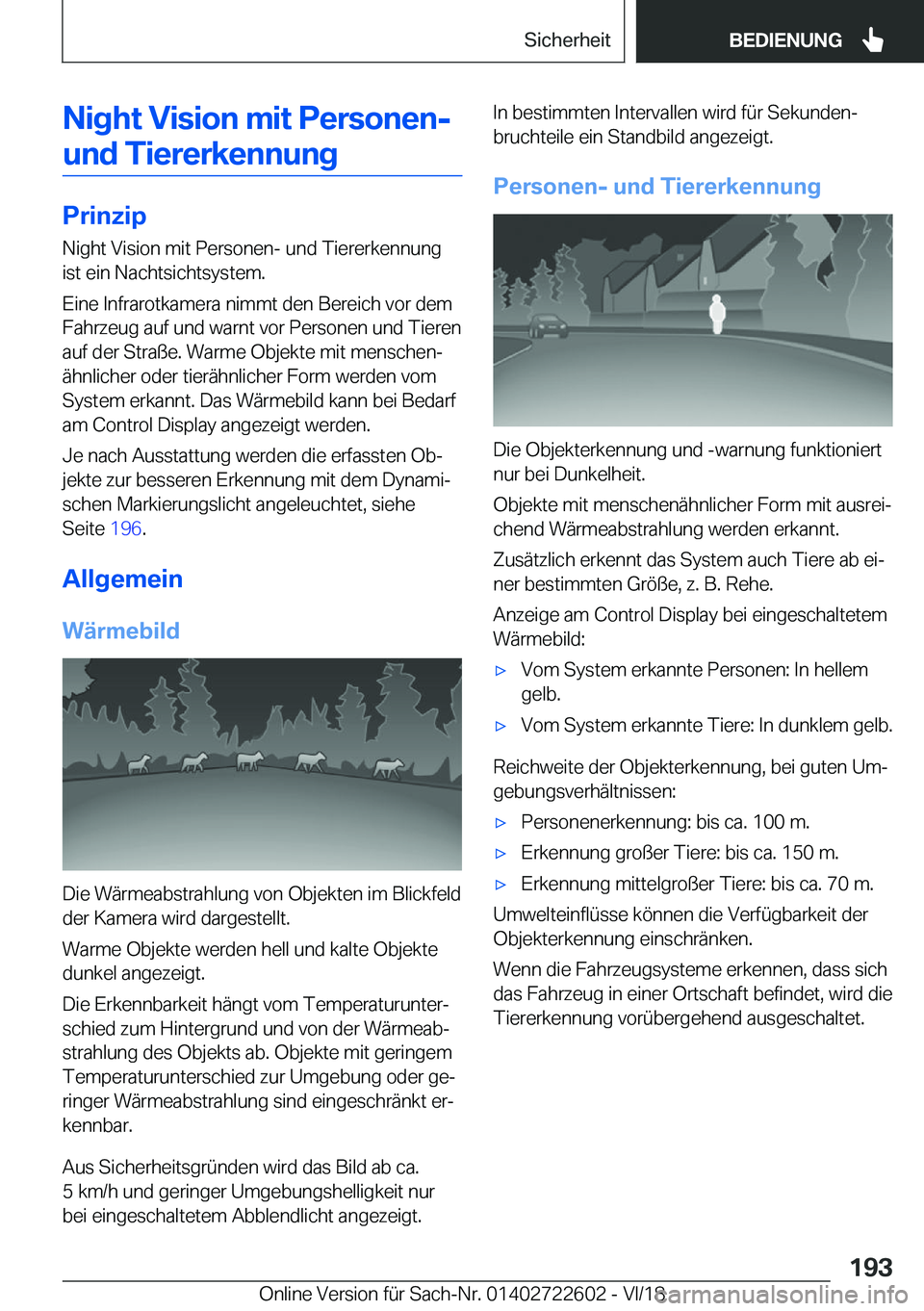 Sicherheit BEDIENUNG

Night Vision mit Personen- und Tiererkennung

Prinzip

Night Vision mit Personen- und Tiererkennung ist ein Nachtsichtsystem.

Eine Infrarotkamera nimmt den Bereich vor dem Fahrzeug auf und warnt vor Personen und Tieren auf der Straße. Warme Objekte mit menschenähnlicher oder tierähnlicher Form werden vom System erkannt. Das Wärmebild kann bei Bedarf am Control Display angezeigt werden.

Je nach Ausstattung werden die erfassten Objekte zur besseren Erkennung mit dem Dynamischen Markierungslicht angeleuchtet, siehe Seite 196.

Allgemein

Wärmebild

Die Wärmeabstrahlung von Objekten im Blickfeld der Kamera wird dargestellt.

Warme Objekte werden hell und kalte Objekte dunkel angezeigt.

Die Erkennbarkeit hängt vom Temperaturunterschied zum Hintergrund und von der Wärmeabstrahlung des Objekts ab. Objekte mit geringem Temperaturunterschied zur Umgebung oder geringer Wärmeabstrahlung sind eingeschränkt erkennbar.

Aus Sicherheitsgründen wird das Bild ab ca. 5 km/h und geringer Umgebungshelligkeit nur bei eingeschaltetem Abblendlicht angezeigt.

In bestimmten Intervallen wird für Sekundenbruchteile ein Standbild angezeigt.

Personen- und Tiererkennung

Die Objekterkennung und -warnung funktioniert nur bei Dunkelheit.

Objekte mit menschenähnlicher Form mit ausreichend Wärmeabstrahlung werden erkannt.

Zusätzlich erkennt das System auch Tiere ab einer bestimmten Größe, z. B. Rehe.

Anzeige am Control Display bei eingeschaltetem Wärmebild:

▷ Vom System erkannte Personen: In hellem gelb.

▷ Vom System erkannte Tiere: In dunklem gelb.

Reichweite der Objekterkennung, bei guten Umgebungsverhältnissen:

▷ Personenerkennung: bis ca. 100 m.

▷ Erkennung großer Tiere: bis ca. 150 m.

▷ Erkennung mittelgroßer Tiere: bis ca. 70 m.

Umwelteinflüsse können die Verfügbarkeit der Objekterkennung einschränken.

Wenn die Fahrzeugsysteme erkennen, dass sich das Fahrzeug in einer Ortschaft befindet, wird die Tiererkennung vorübergehend ausgeschaltet.

193

Online Version für Sach-Nr. 01402722602 - VI/18 carmanualsonline.info